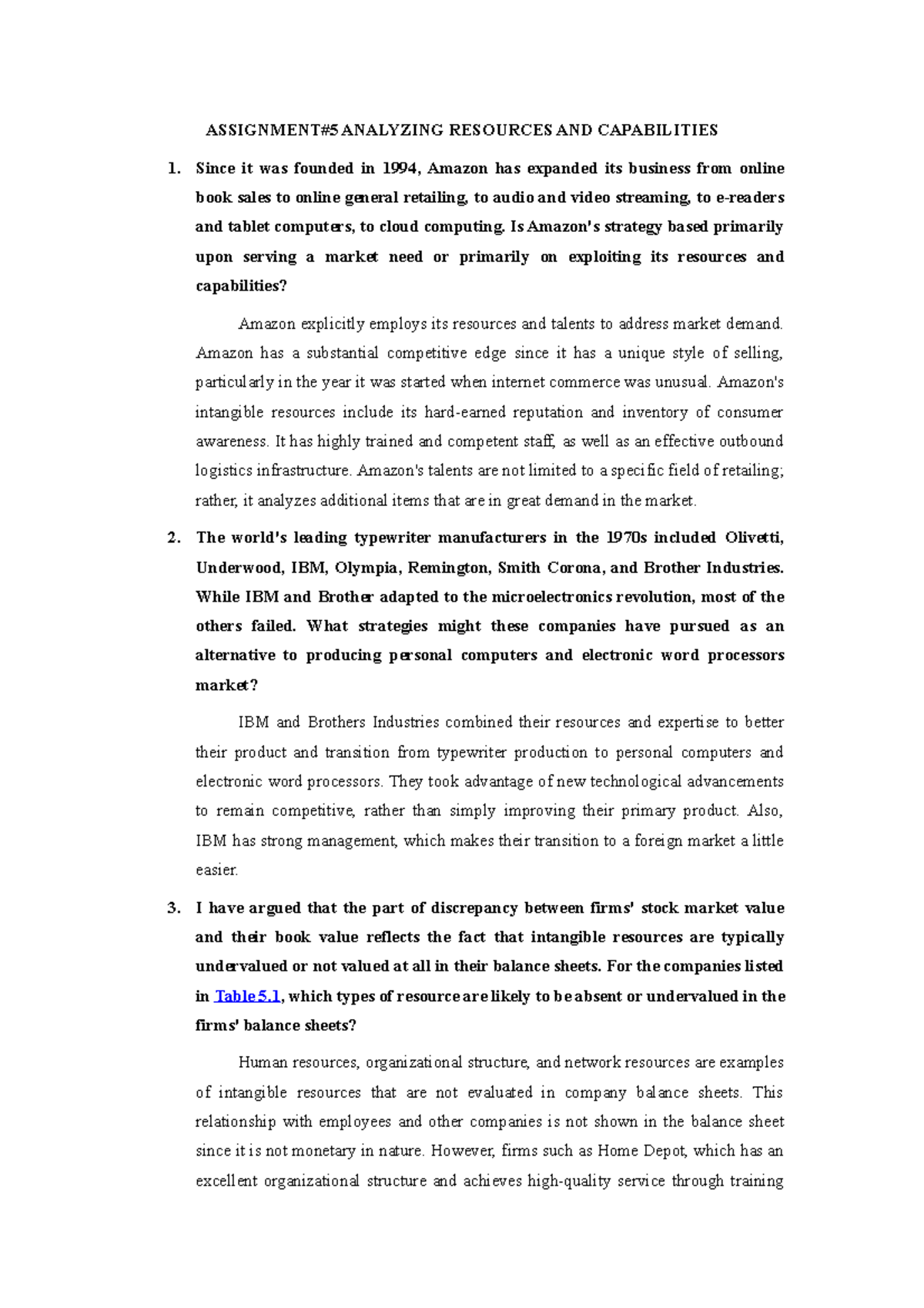 ASSIGNMENT#5 ANALYZING RESOURCES AND CAPABILITIES

1. Since it was founded in 1994, Amazon has expanded its business from online book sales to online general retailing, to audio and video streaming, to e-readers and tablet computers, to cloud computing. Is Amazon's strategy based primarily upon serving a market need or primarily on exploiting its resources and capabilities?

Amazon explicitly employs its resources and talents to address market demand. Amazon has a substantial competitive edge since it has a unique style of selling, particularly in the year it was started when internet commerce was unusual. Amazon's intangible resources include its hard-earned reputation and inventory of consumer awareness. It has highly trained and competent staff, as well as an effective outbound logistics infrastructure. Amazon's talents are not limited to a specific field of retailing; rather, it analyzes additional items that are in great demand in the market.

2. The world's leading typewriter manufacturers in the 1970s included Olivetti, Underwood, IBM, Olympia, Remington, Smith Corona, and Brother Industries. While IBM and Brother adapted to the microelectronics revolution, most of the others failed. What strategies might these companies have pursued as an alternative to producing personal computers and electronic word processors market?

IBM and Brothers Industries combined their resources and expertise to better their product and transition from typewriter production to personal computers and electronic word processors. They took advantage of new technological advancements to remain competitive, rather than simply improving their primary product. Also, IBM has strong management, which makes their transition to a foreign market a little easier.

3. I have argued that the part of discrepancy between firms' stock market value and their book value reflects the fact that intangible resources are typically undervalued or not valued at all in their balance sheets. For the companies listed in Table 5.1, which types of resource are likely to be absent or undervalued in the firms' balance sheets?

Human resources, organizational structure, and network resources are examples of intangible resources that are not evaluated in company balance sheets. This relationship with employees and other companies is not shown in the balance sheet since it is not monetary in nature. However, firms such as Home Depot, which has an excellent organizational structure and achieves high-quality service through training